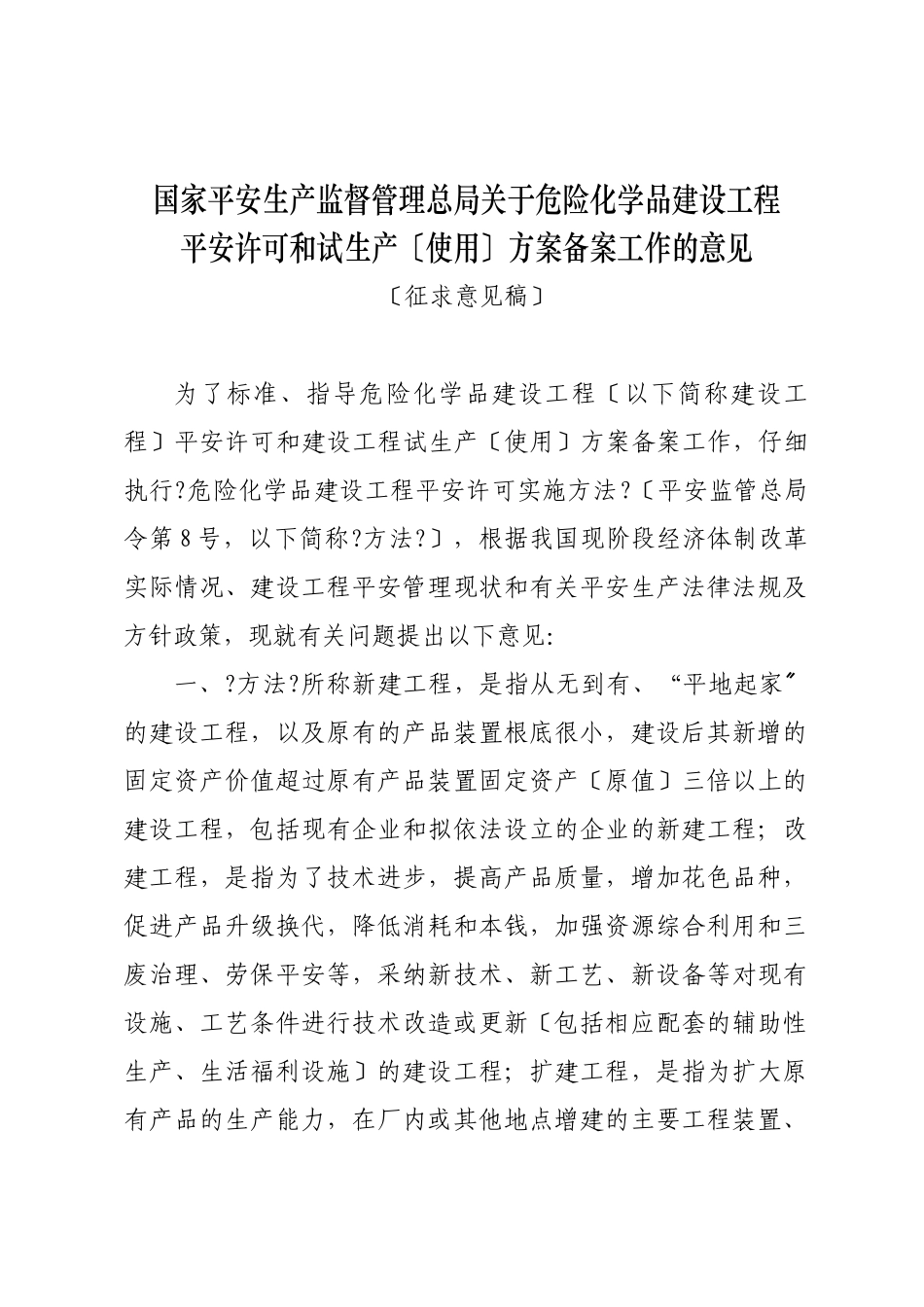 国家平安生产监督管理总局关于危险化学品建设工程平安许可和试生产〔使用〕方案备案工作的意见

〔征求意见稿〕

为了标准、指导危险化学品建设工程〔以下简称建设工程〕平安许可和建设工程试生产〔使用〕方案备案工作，仔细执行?危险化学品建设工程平安许可实施方法?〔平安监管总局令第8号，以下简称?方法?〕，根据我国现阶段经济体制改革实际情况、建设工程平安管理现状和有关平安生产法律法规及方针政策，现就有关问题提出以下意见:

一、?方法?所称新建工程，是指从无到有、“平地起家〞的建设工程，以及原有的产品装置根底很小，建设后其新增的固定资产价值超过原有产品装置固定资产〔原值〕三倍以上的建设工程，包括现有企业和拟依法设立的企业的新建工程；改建工程，是指为了技术进步，提高产品质量，增加花色品种，促进产品升级换代，降低消耗和本钱，加强资源综合利用和三废治理、劳保平安等，采纳新技术、新工艺、新设备等对现有设施、工艺条件进行技术改造或更新〔包括相应配套的辅助性生产、生活福利设施〕的建设工程；扩建工程，是指为扩大原有产品的生产能力，在厂内或其他地点增建的主要工程装置、